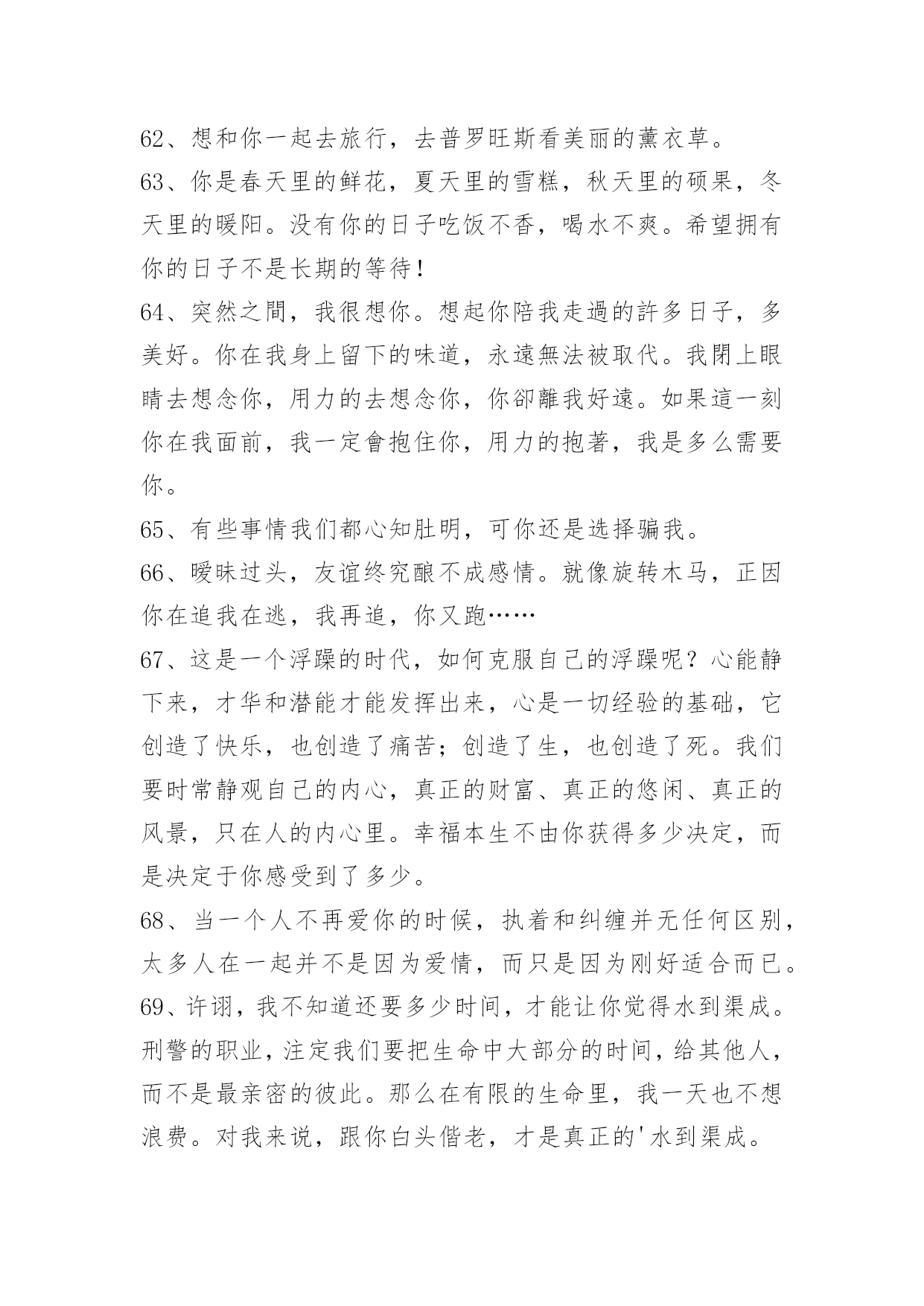 62、想和你一起去旅行，去普罗旺斯看美丽的薰衣草。

63、你是春天里的鲜花，夏天里的雪糕，秋天里的硕果，冬天里的暖阳。没有你的日子吃饭不香，喝水不爽。希望拥有你的日子不是长期的等待！

64、突然之間，我很想你。想起你陪我走過的許多日子，多美好。你在我身上留下的味道，永遠無法被取代。我閉上眼睛去想念你，用力的去想念你，你卻離我好遠。如果這一刻你在我面前，我一定會抱住你，用力的抱著，我是多么需要你。

65、有些事情我们都心知肚明，可你还是选择骗我。

66、暧昧过头，友谊终究酿不成感情。就像旋转木马，正因你在追我在逃，我再追，你又跑……

67、这是一个浮躁的时代，如何克服自己的浮躁呢？心能静下来，才华和潜能才能发挥出来，心是一切经验的基础，它创造了快乐，也创造了痛苦；创造了生，也创造了死。我们要时常静观自己的内心，真正的财富、真正的悠闲、真正的风景，只在人的内心里。幸福本生不由你获得多少决定，而是决定于你感受到了多少。

68、当一个人不再爱你的时候，执着和纠缠并无任何区别，太多人在一起并不是因为爱情，而只是因为刚好适合而已。

69、许诩，我不知道还要多少时间，才能让你觉得水到渠成。刑警的职业，注定我们要把生命中大部分的时间，给其他人，而不是最亲密的彼此。那么在有限的生命里，我一天也不想浪费。对我来说，跟你白头偕老，才是真正的'水到渠成。